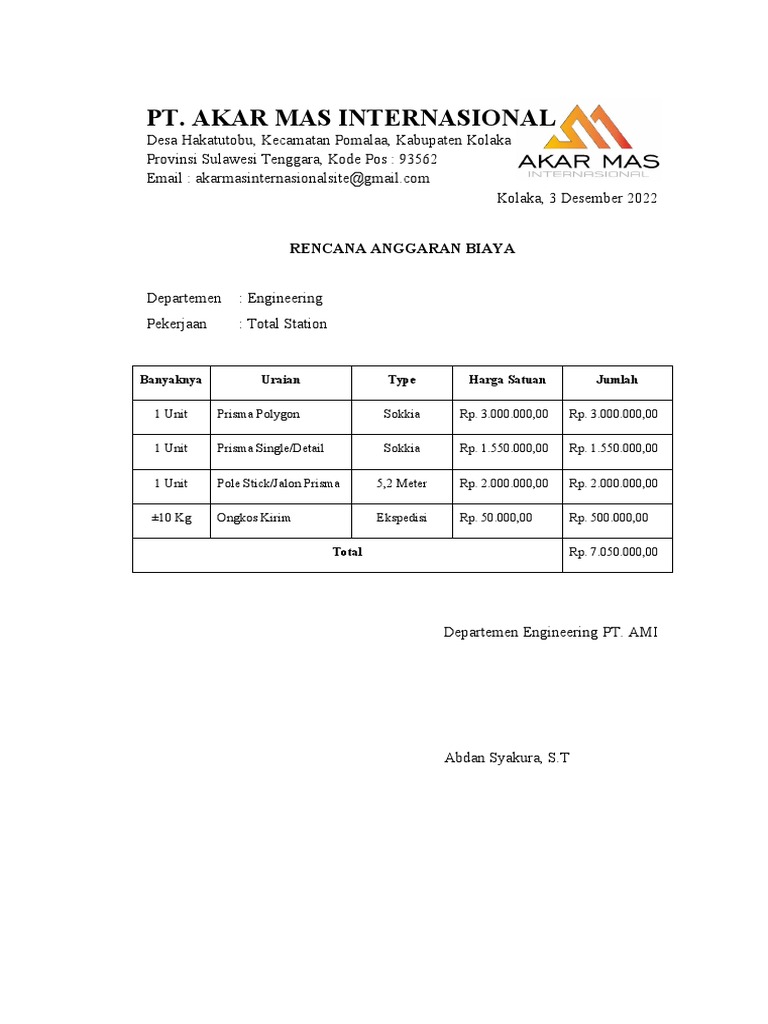 PT. AKAR MAS INTERNASIONAL
Desa Hakatutobu, Kecamatan Pomalaa, Kabupaten Kolaka
Provinsi Sulawesi Tenggara, Kode Pos : 93562
Email : akarmasinternasionalsite@gmail.com

AKAR MAS
INTERNASIONAL

Kolaka, 3 Desember 2022

RENCANA ANGGARAN BIAYA

Departemen : Engineering
Pekerjaan : Total Station

| Banyaknya | Uraian | Type | Harga Satuan | Jumlah |
|---|---|---|---|---|
| 1 Unit | Prisma Polygon | Sokkia | Rp. 3.000.000,00 | Rp. 3.000.000,00 |
| 1 Unit | Prisma Single/Detail | Sokkia | Rp. 1.550.000,00 | Rp. 1.550.000,00 |
| 1 Unit | Pole Stick/Jalon Prisma | 5,2 Meter | Rp. 2.000.000,00 | Rp. 2.000.000,00 |
| ±10 Kg | Ongkos Kirim | Ekspedisi | Rp. 50.000,00 | Rp. 500.000,00 |
| Total | | | | Rp. 7.050.000,00 |

Departemen Engineering PT. AMI

Abdan Syakura, S.T